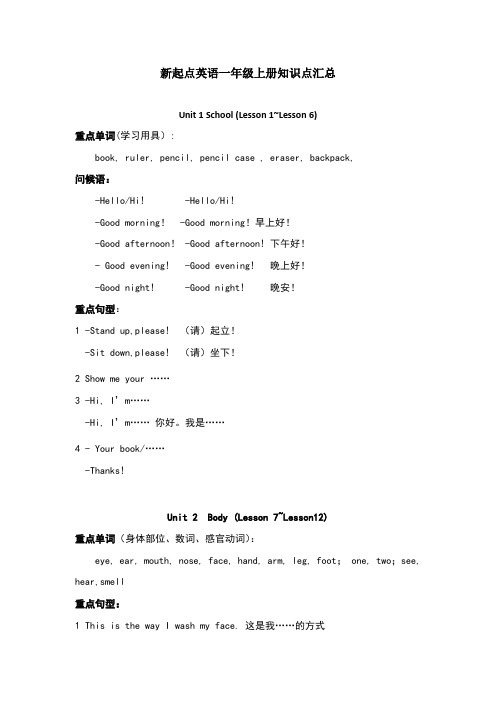 新起点英语一年级上册知识点汇总

Unit 1 School (Lesson 1~Lesson 6)

重点单词(学习用具)：

book, ruler, pencil, pencil case , eraser, backpack.

问候语：

-Hello/Hi!　　-Hello/Hi!

-Good morning!　-Good morning! 早上好!

-Good afternoon! -Good afternoon! 下午好!

- Good evening!　-Good evening!　晚上好!

-Good night!　　-Good night!　　晚安!

重点句型：

1 -Stand up,please!　(请)起立!

-Sit down,please!　(请)坐下!

2 Show me your ……

3 -Hi, I' m……

-Hi, I' m…… 你好。我是……

4 - Your book/……

-Thanks!

Unit 2　Body (Lesson 7~Lesson12)

重点单词(身体部位、数词、感官动词)：

eye, ear, mouth, nose, face, hand, arm, leg, foot;　one, two; see, hear,smell

重点句型：

1 This is the way I wash my face. 这是我……的方式